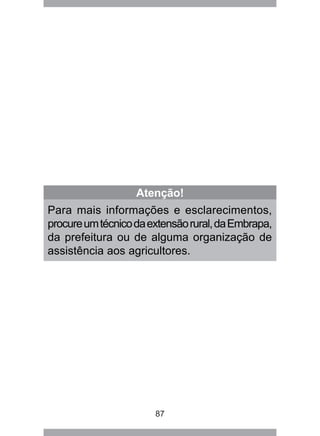 Atenção!

Para mais informações e esclarecimentos, procure um técnico da extensão rural, da Embrapa, da prefeitura ou de alguma organização de assistência aos agricultores.

87